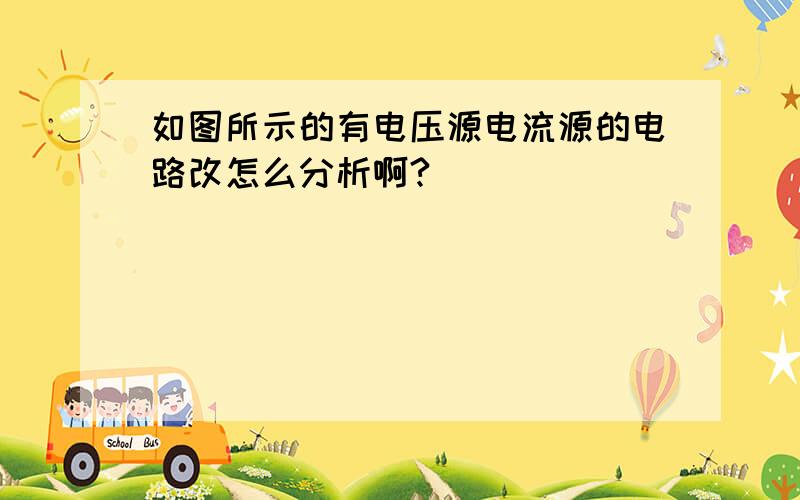 如图所示的有电压源电流源的电路改怎么分析啊?

5

9

School Bus